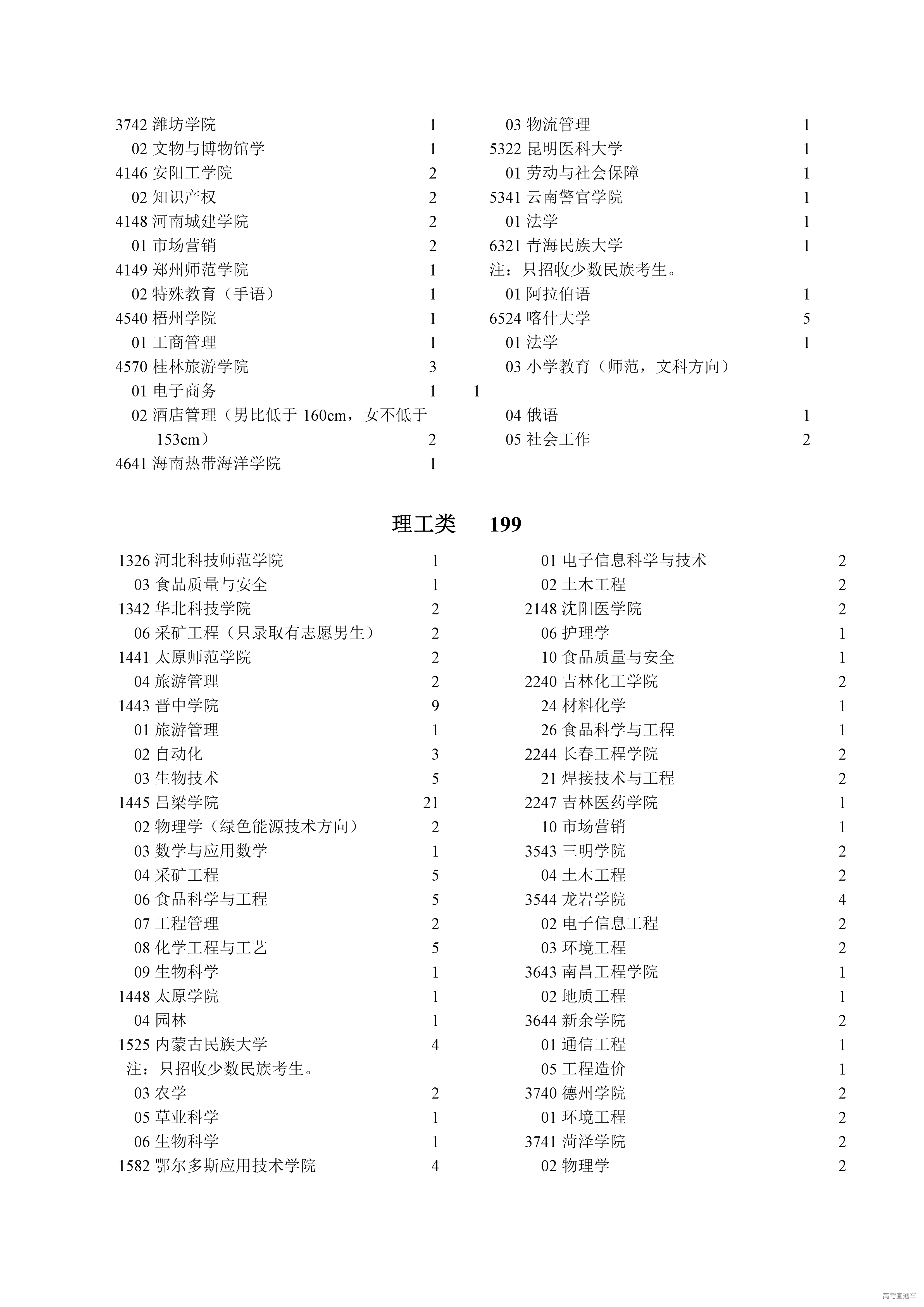 3742 潍坊学院 1
02 文物与博物馆学 1
4146 安阳工学院 2
02 知识产权 2
4148 河南城建学院 2
01 市场营销 2
4149 郑州师范学院 1
02 特殊教育（手语） 1
4540 梧州学院 1
01 工商管理 1
4570 桂林旅游学院 3
01 电子商务 1
02 酒店管理（男比低于 160cm，女不低于 153cm） 2
4641 海南热带海洋学院 1

03 物流管理 1
5322 昆明医科大学 1
01 劳动与社会保障 1
5341 云南警官学院 1
01 法学 1
6321 青海民族大学 1
注：只招收少数民族考生。
01 阿拉伯语 1
6524 喀什大学 5
01 法学 1
03 小学教育（师范，文科方向）
1
04 俄语 1
05 社会工作 2

理工类 199

1326 河北科技师范学院 1
03 食品质量与安全 1
1342 华北科技学院 2
06 采矿工程（只录取有志愿男生） 2
1441 太原师范学院 2
04 旅游管理 2
1443 晋中学院 9
01 旅游管理 1
02 自动化 3
03 生物技术 5
1445 吕梁学院 21
02 物理学（绿色能源技术方向） 2
03 数学与应用数学 1
04 采矿工程 5
06 食品科学与工程 5
07 工程管理 2
08 化学工程与工艺 5
09 生物科学 1
1448 太原学院 1
04 园林 1
1525 内蒙古民族大学 4
注：只招收少数民族考生。
03 农学 2
05 草业科学 1
06 生物科学 1
1582 鄂尔多斯应用技术学院 4

01 电子信息科学与技术 2
02 土木工程 2
2148 沈阳医学院 2
06 护理学 1
10 食品质量与安全 1
2240 吉林化工学院 2
24 材料化学 1
26 食品科学与工程 1
2244 长春工程学院 2
21 焊接技术与工程 2
2247 吉林医药学院 1
10 市场营销 1
3543 三明学院 2
04 土木工程 2
3544 龙岩学院 4
02 电子信息工程 2
03 环境工程 2
3643 南昌工程学院 1
02 地质工程 1
3644 新余学院 2
01 通信工程 1
05 工程造价 1
3740 德州学院 2
01 环境工程 2
3741 菏泽学院 2
02 物理学 2

高考直通车